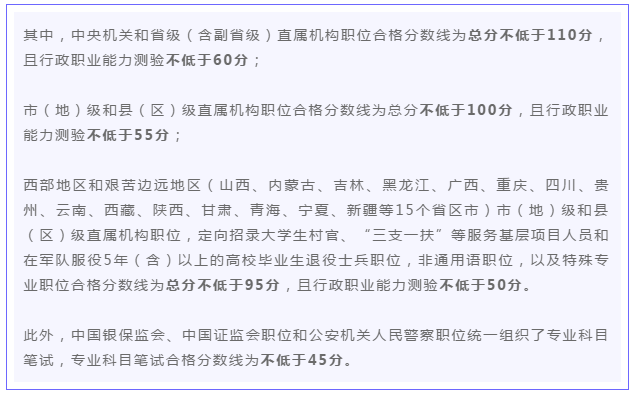 其中，中央机关和省级（含副省级）直属机构职位合格分数线为总分不低于110分，且行政职业能力测验不低于60分；

市（地）级和县（区）级直属机构职位合格分数线为总分不低于100分，且行政职业能力测验不低于55分；

西部地区和艰苦边远地区（山西、内蒙古、吉林、黑龙江、广西、重庆、四川、贵州、云南、西藏、陕西、甘肃、青海、宁夏、新疆等15个省区市）市（地）级和县（区）级直属机构职位，定向招录大学生村官、“三支一扶”等服务基层项目人员和在军队服役5年（含）以上的高校毕业生退役士兵职位，非通用语职位，以及特殊专业职位合格分数线为总分不低于95分，且行政职业能力测验不低于50分。

此外，中国银保监会、中国证监会职位和公安机关人民警察职位统一组织了专业科目笔试，专业科目笔试合格分数线为不低于45分。